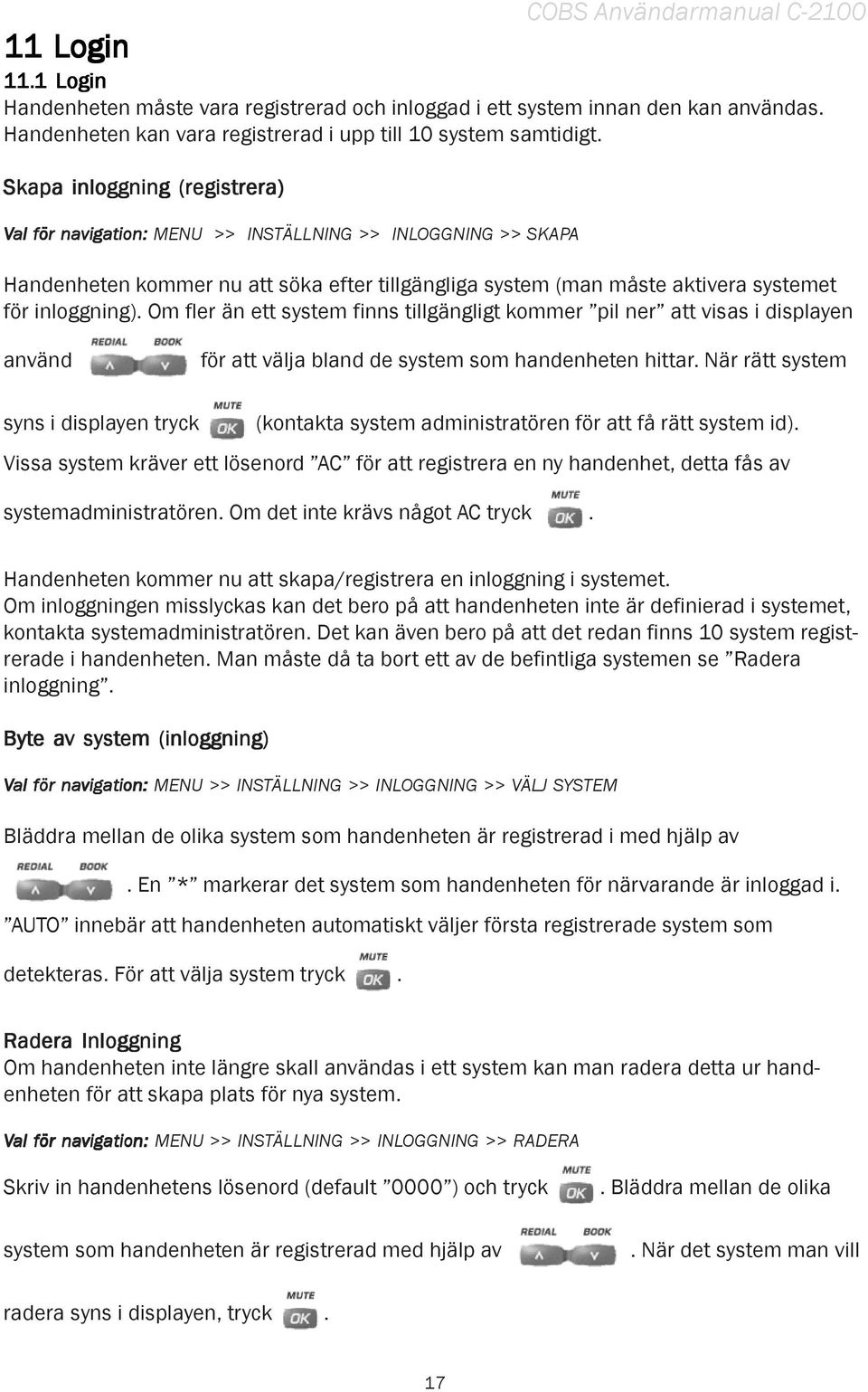 COBS Användarmanual C-2100

11 Login

11.1 Login

Handenheten måste vara registrerad och inloggad i ett system innan den kan användas. Handenheten kan vara registrerad i upp till 10 system samtidigt.

Skapa inloggning (registrera)

Val för navigation: MENU >> INSTÄLLNING >> INLOGGNING >> SKAPA

Handenheten kommer nu att söka efter tillgängliga system (man måste aktivera systemet för inloggning). Om fler än ett system finns tillgängligt kommer ”pil ner” att visas i displayen använd REDIAL BOOK för att välja bland de system som handenheten hittar. När rätt system syns i displayen tryck MUTE OK (kontakta system administratören för att få rätt system id). Vissa system kräver ett lösenord ”AC” för att registrera en ny handenhet, detta fås av systemadministratören. Om det inte krävs något AC tryck MUTE OK.

Handenheten kommer nu att skapa/registrera en inloggning i systemet. Om inloggningen misslyckas kan det bero på att handenheten inte är definierad i systemet, kontakta systemadministratören. Det kan även bero på att det redan finns 10 system registrerade i handenheten. Man måste då ta bort ett av de befintliga systemen se ”Radera inloggning”.

Byte av system (inloggning)

Val för navigation: MENU >> INSTÄLLNING >> INLOGGNING >> VÄLJ SYSTEM

Bläddra mellan de olika system som handenheten är registrerad i med hjälp av REDIAL BOOK. En ”*” markerar det system som handenheten för närvarande är inloggad i. ”AUTO” innebär att handenheten automatiskt väljer första registrerade system som detekteras. För att välja system tryck MUTE OK.

Radera Inloggning

Om handenheten inte längre skall användas i ett system kan man radera detta ur handenheten för att skapa plats för nya system.

Val för navigation: MENU >> INSTÄLLNING >> INLOGGNING >> RADERA

Skriv in handenhetens lösenord (default ”0000”) och tryck MUTE OK. Bläddra mellan de olika system som handenheten är registrerad med hjälp av REDIAL BOOK. När det system man vill radera syns i displayen, tryck MUTE OK.

17